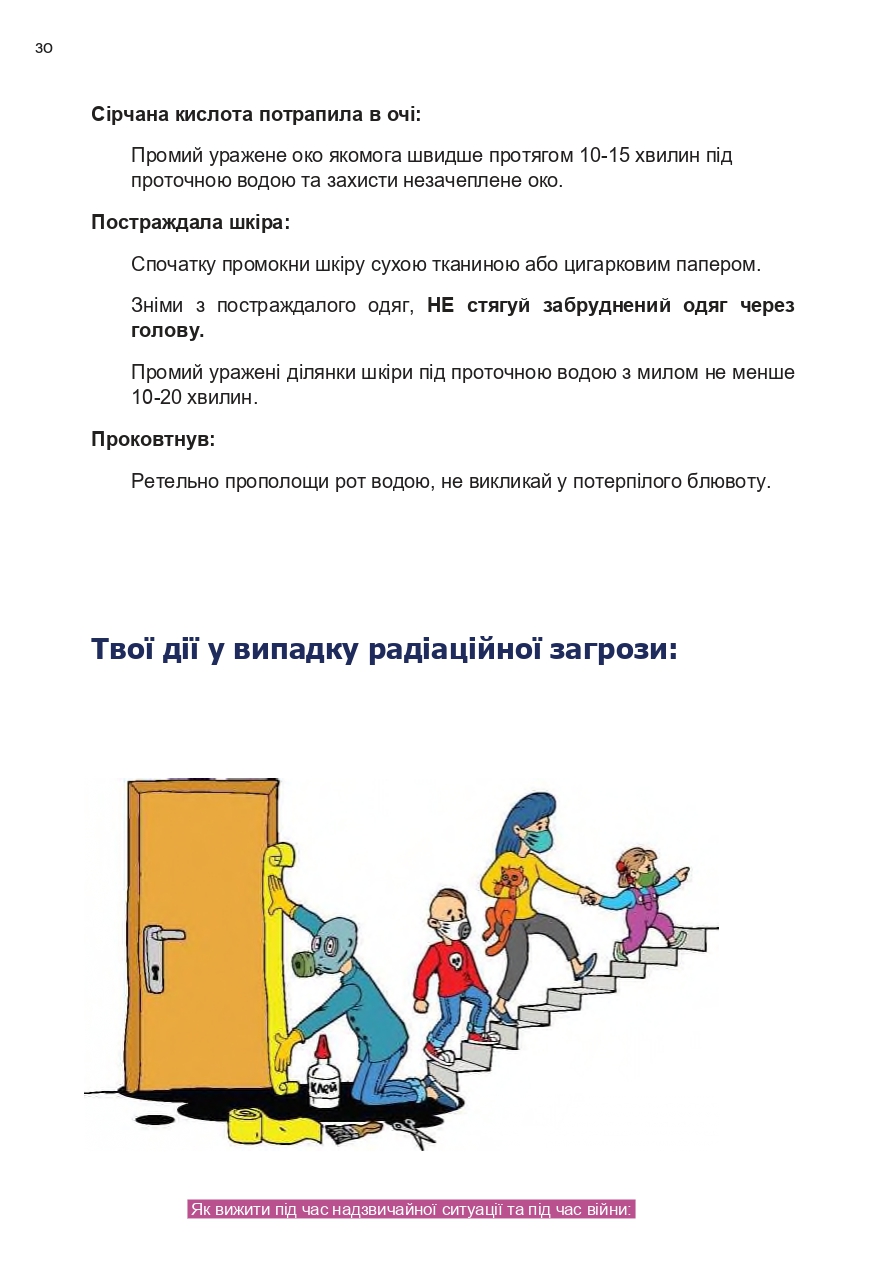 30

Сірчана кислота потрапила в очі:

Промий уражене око якомога швидше протягом 10-15 хвилин під проточною водою та захисти незачеплене око.

Постраждала шкіра:

Спочатку промокни шкіру сухою тканиною або цигарковим папером.

Зніми з постраждалого одяг, НЕ стягуй забруднений одяг через голову.

Промий уражені ділянки шкіри під проточною водою з милом не менше 10-20 хвилин.

Проковтнув:

Ретельно прополощи рот водою, не викликай у потерпілого блювоту.

Твої дії у випадку радіаційної загрози:

КЛЕЙ

Як вижити під час надзвичайної ситуації та під час війни: